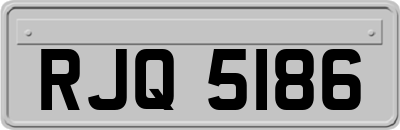 RJQ 5186